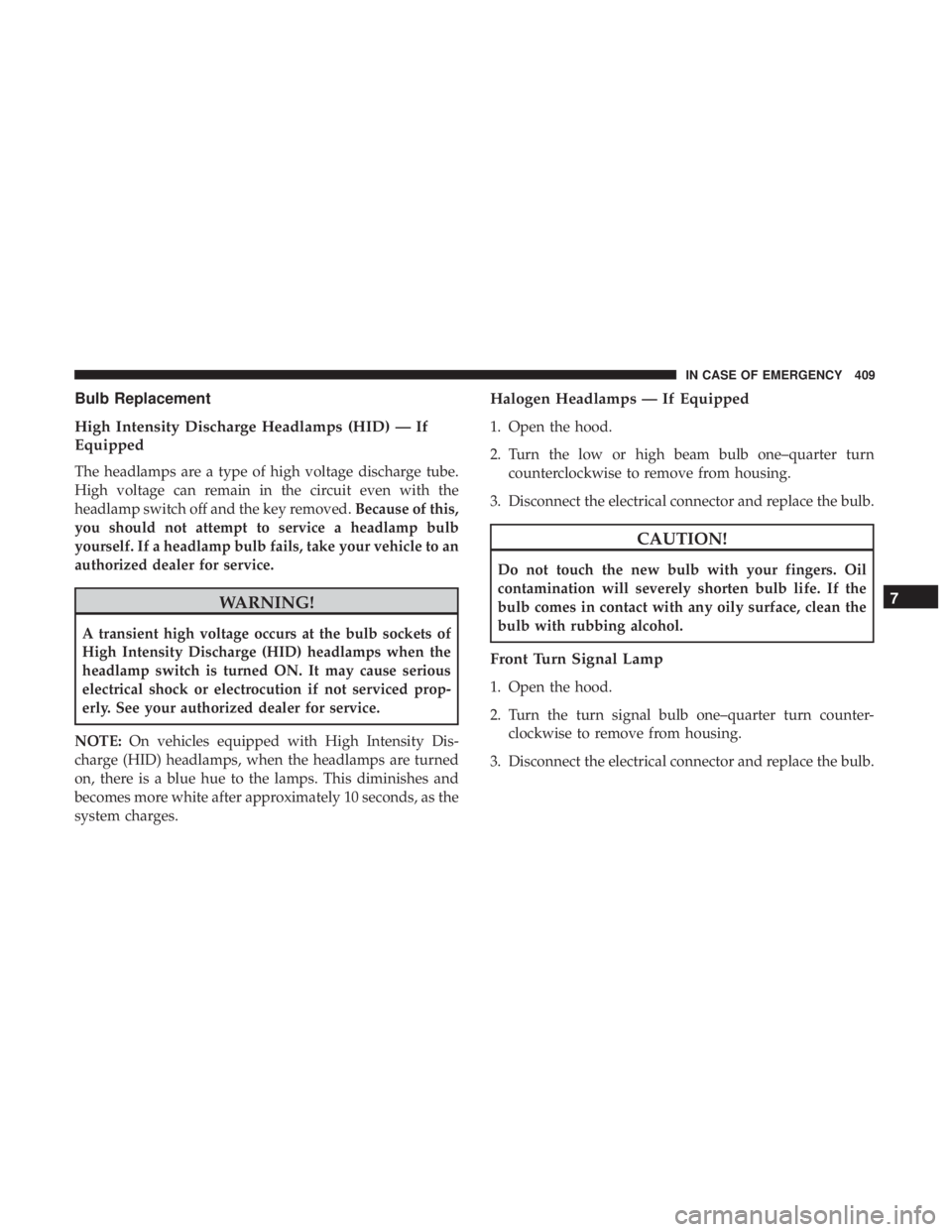 IN CASE OF EMERGENCY 409

Bulb Replacement

High Intensity Discharge Headlamps (HID) — If Equipped

The headlamps are a type of high voltage discharge tube. High voltage can remain in the circuit even with the headlamp switch off and the key removed. Because of this, you should not attempt to service a headlamp bulb yourself. If a headlamp bulb fails, take your vehicle to an authorized dealer for service.

WARNING!

A transient high voltage occurs at the bulb sockets of High Intensity Discharge (HID) headlamps when the headlamp switch is turned ON. It may cause serious electrical shock or electrocution if not serviced properly. See your authorized dealer for service.

NOTE: On vehicles equipped with High Intensity Discharge (HID) headlamps, when the headlamps are turned on, there is a blue hue to the lamps. This diminishes and becomes more white after approximately 10 seconds, as the system charges.

Halogen Headlamps — If Equipped

1. Open the hood.

2. Turn the low or high beam bulb one–quarter turn counterclockwise to remove from housing.

3. Disconnect the electrical connector and replace the bulb.

CAUTION!

Do not touch the new bulb with your fingers. Oil contamination will severely shorten bulb life. If the bulb comes in contact with any oily surface, clean the bulb with rubbing alcohol.

Front Turn Signal Lamp

1. Open the hood.

2. Turn the turn signal bulb one–quarter turn counterclockwise to remove from housing.

3. Disconnect the electrical connector and replace the bulb.

7

carmanualsonline.info